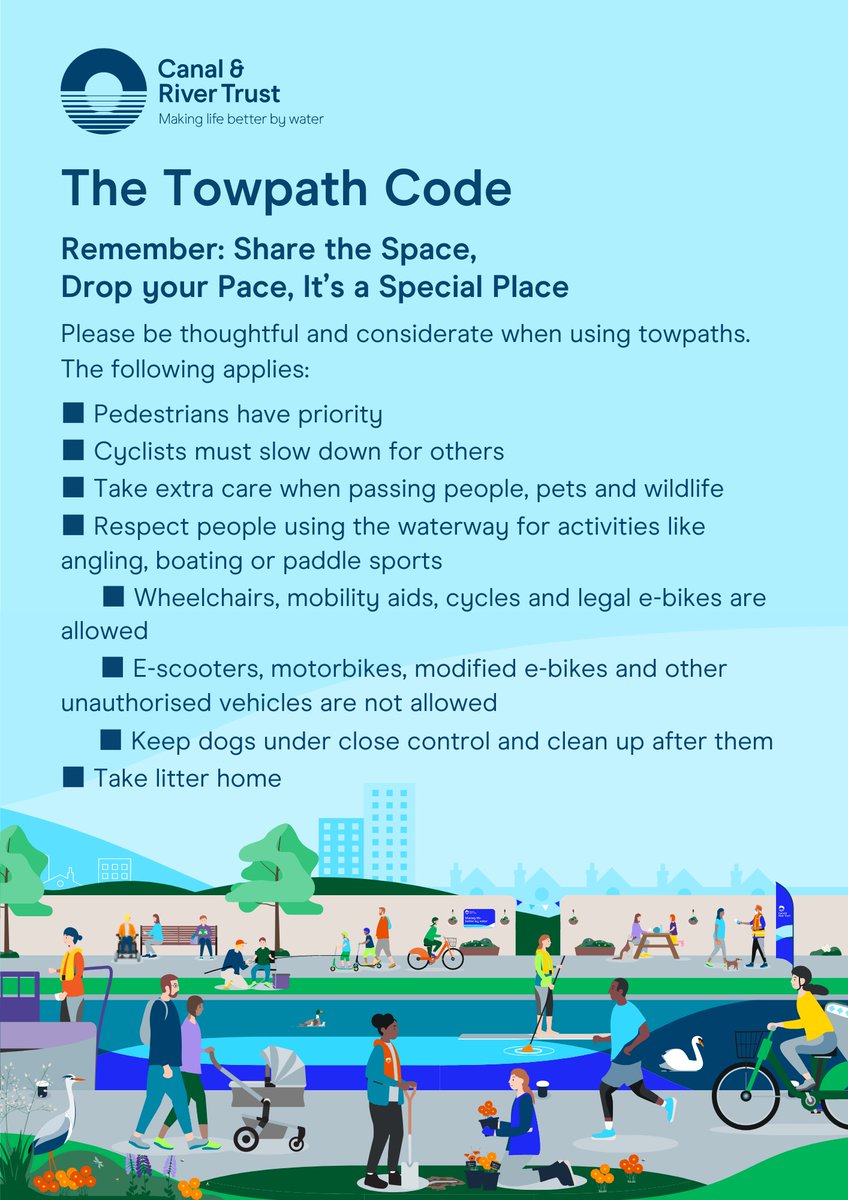 Canal & River Trust
Making life better by water

The Towpath Code

Remember: Share the Space, Drop your Pace, It's a Special Place

Please be thoughtful and considerate when using towpaths. The following applies:

■ Pedestrians have priority
■ Cyclists must slow down for others
■ Take extra care when passing people, pets and wildlife
■ Respect people using the waterway for activities like angling, boating or paddle sports
■ Wheelchairs, mobility aids, cycles and legal e-bikes are allowed
■ E-scooters, motorbikes, modified e-bikes and other unauthorised vehicles are not allowed
■ Keep dogs under close control and clean up after them
■ Take litter home